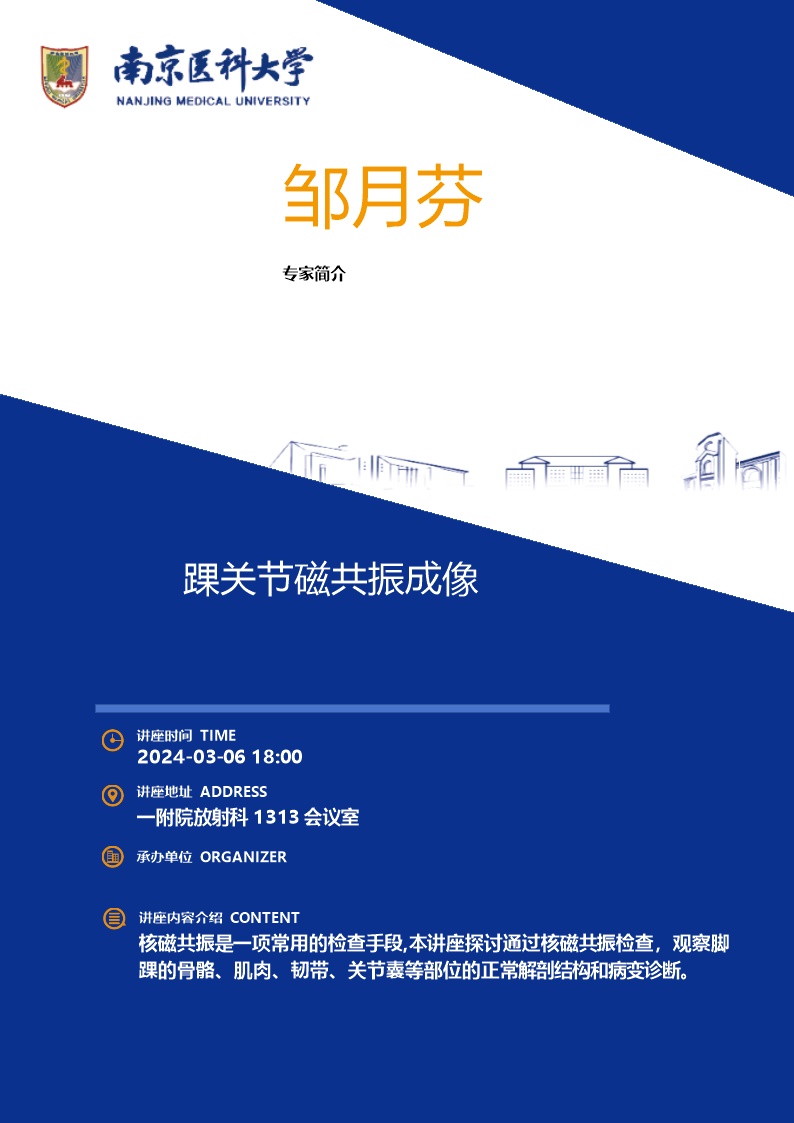 南京医科大学
NANJING MEDICAL UNIVERSITY

邹月芬

专家简介

踝关节磁共振成像

讲座时间 TIME
2024-03-06 18:00

讲座地址 ADDRESS
一附院放射科 1313 会议室

承办单位 ORGANIZER

讲座内容介绍 CONTENT
核磁共振是一项常用的检查手段,本讲座探讨通过核磁共振检查，观察脚踝的骨骼、肌肉、韧带、关节囊等部位的正常解剖结构和病变诊断。